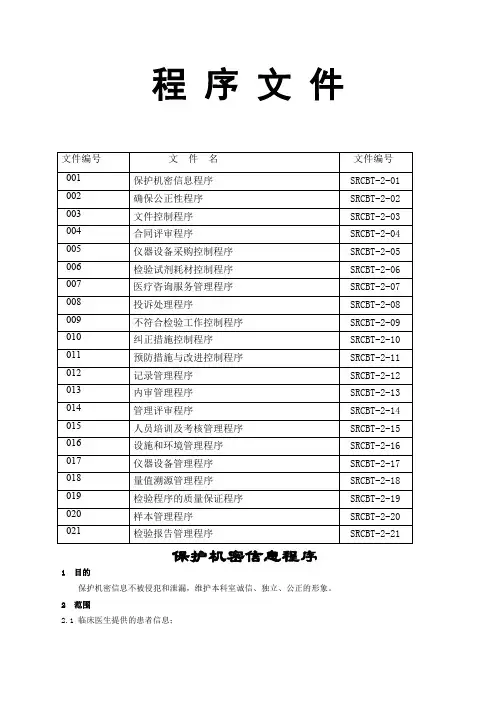 程 序 文 件

| 文件编号 | 文 件 名 | 文件编号 |
|---|---|---|
| 001 | 保护机密信息程序 | SRCBT-2-01 |
| 002 | 确保公正性程序 | SRCBT-2-02 |
| 003 | 文件控制程序 | SRCBT-2-03 |
| 004 | 合同评审程序 | SRCBT-2-04 |
| 005 | 仪器设备采购控制程序 | SRCBT-2-05 |
| 006 | 检验试剂耗材控制程序 | SRCBT-2-06 |
| 007 | 医疗咨询服务管理程序 | SRCBT-2-07 |
| 008 | 投诉处理程序 | SRCBT-2-08 |
| 009 | 不符合检验工作控制程序 | SRCBT-2-09 |
| 010 | 纠正措施控制程序 | SRCBT-2-10 |
| 011 | 预防措施与改进控制程序 | SRCBT-2-11 |
| 012 | 记录管理程序 | SRCBT-2-12 |
| 013 | 内审管理程序 | SRCBT-2-13 |
| 014 | 管理评审程序 | SRCBT-2-14 |
| 015 | 人员培训及考核管理程序 | SRCBT-2-15 |
| 016 | 设施和环境管理程序 | SRCBT-2-16 |
| 017 | 仪器设备管理程序 | SRCBT-2-17 |
| 018 | 量值溯源管理程序 | SRCBT-2-18 |
| 019 | 检验程序的质量保证程序 | SRCBT-2-19 |
| 020 | 样本管理程序 | SRCBT-2-20 |
| 021 | 检验报告管理程序 | SRCBT-2-21 |

保护机密信息程序

1 目的

保护机密信息不被侵犯和泄漏，维护本科室诚信、独立、公正的形象。

2 范围

2.1 临床医生提供的患者信息；